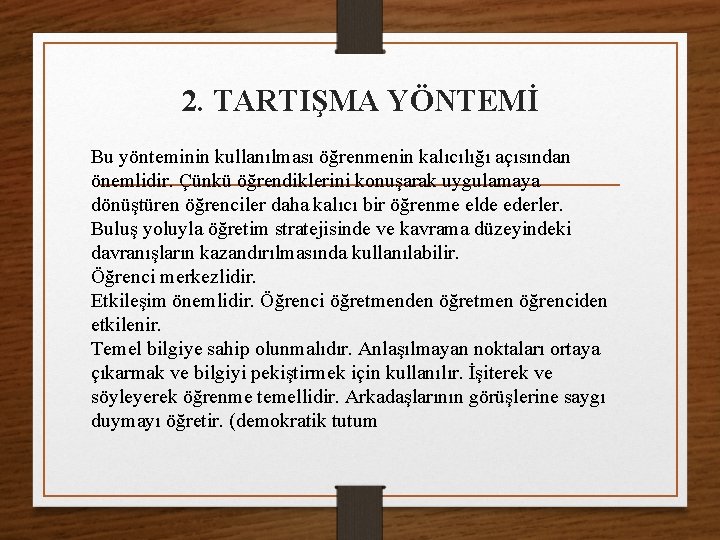 2. TARTIŞMA YÖNTEMİ

Bu yönteminin kullanılması öğrenmenin kalıcılığı açısından önemlidir. Çünkü öğrendiklerini konuşarak uygulamaya dönüştüren öğrenciler daha kalıcı bir öğrenme elde ederler.
Buluş yoluyla öğretim stratejisinde ve kavrama düzeyindeki davranışların kazandırılmasında kullanılabilir.
Öğrenci merkezlidir.
Etkileşim önemlidir. Öğrenci öğretmenden öğretmen öğrenciden etkilenir.
Temel bilgiye sahip olunmalıdır. Anlaşılmayan noktaları ortaya çıkarmak ve bilgiyi pekiştirmek için kullanılır. İşiterek ve söyleyerek öğrenme temellidir. Arkadaşlarının görüşlerine saygı duymayı öğretir. (demokratik tutum